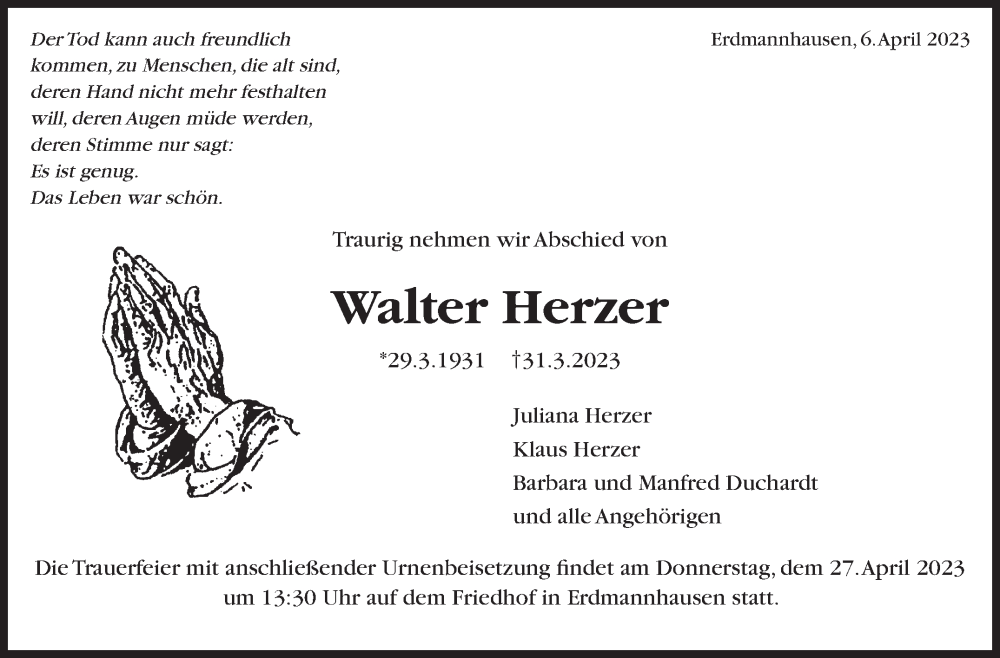 Der Tod kann auch freundlich
kommen, zu Menschen, die alt sind,
deren Hand nicht mehr festhalten
will, deren Augen müde werden,
deren Stimme nur sagt:
Es ist genug.
Das Leben war schön.

Erdmannhausen, 6. April 2023

Traurig nehmen wir Abschied von

Walter Herzer

*29.3.1931 †31.3.2023

Juliana Herzer
Klaus Herzer
Barbara und Manfred Duchardt
und alle Angehörigen

Die Trauerfeier mit anschließender Urnenbeisetzung findet am Donnerstag, dem 27. April 2023 um 13:30 Uhr auf dem Friedhof in Erdmannhausen statt.